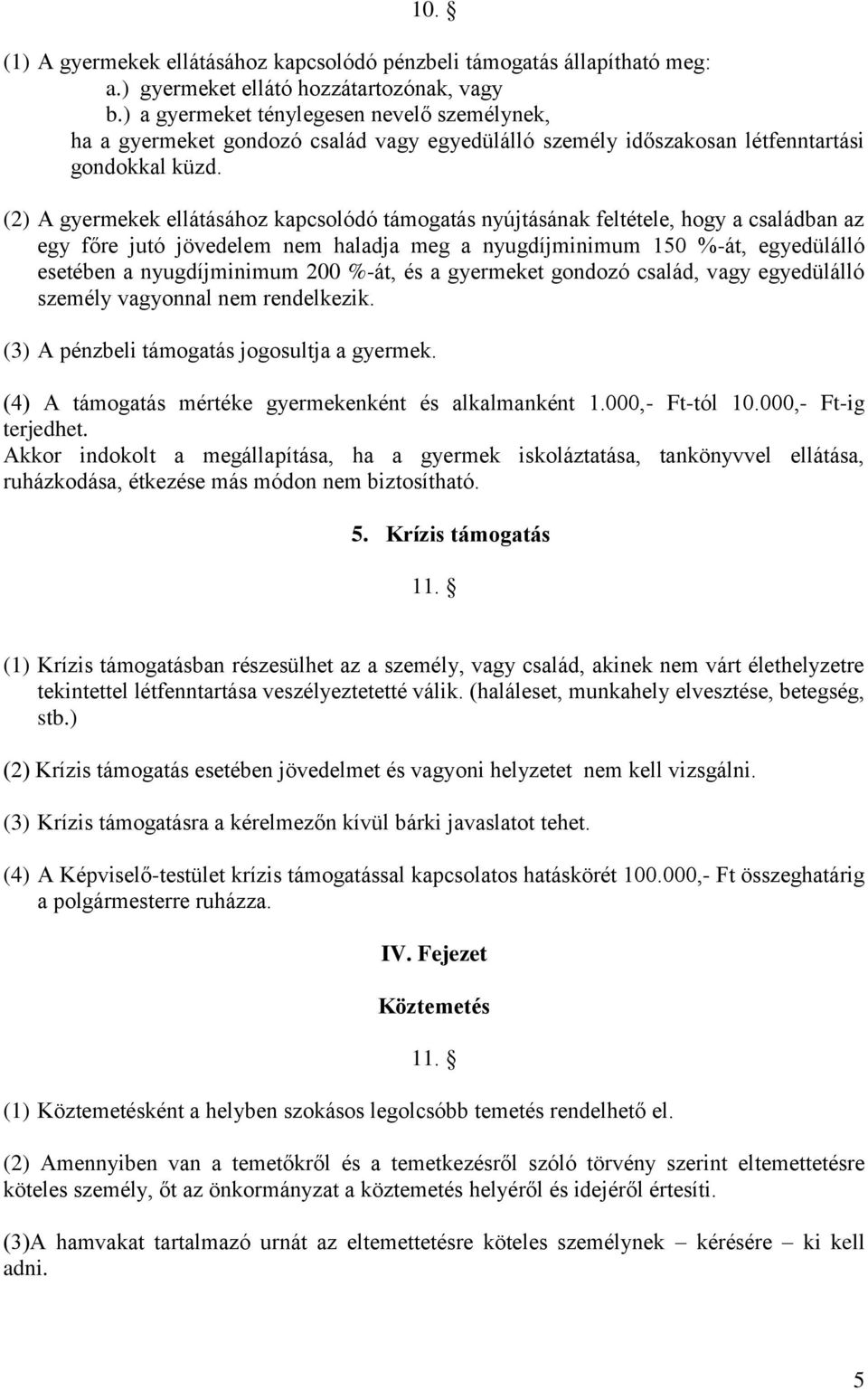 10. §

(1) A gyermekek ellátásához kapcsolódó pénzbeli támogatás állapítható meg:
a.) gyermeket ellátó hozzátartozónak, vagy
b.) a gyermeket ténylegesen nevelő személynek,
ha a gyermeket gondozó család vagy egyedülálló személy időszakosan létfenntartási gondokkal küzd.

(2) A gyermekek ellátásához kapcsolódó támogatás nyújtásának feltétele, hogy a családban az egy főre jutó jövedelem nem haladja meg a nyugdíjminimum 150 %-át, egyedülálló esetében a nyugdíjminimum 200 %-át, és a gyermeket gondozó család, vagy egyedülálló személy vagyonnal nem rendelkezik.

(3) A pénzbeli támogatás jogosultja a gyermek.

(4) A támogatás mértéke gyermekenként és alkalmanként 1.000,- Ft-tól 10.000,- Ft-ig terjedhet.
Akkor indokolt a megállapítása, ha a gyermek iskoláztatása, tankönyvvel ellátása, ruházkodása, étkezése más módon nem biztosítható.

5. Krízis támogatás

11. §

(1) Krízis támogatásban részesülhet az a személy, vagy család, akinek nem várt élethelyzetre tekintettel létfenntartása veszélyeztetetté válik. (haláleset, munkahely elvesztése, betegség, stb.)

(2) Krízis támogatás esetében jövedelmet és vagyoni helyzetet nem kell vizsgálni.

(3) Krízis támogatásra a kérelmezőn kívül bárki javaslatot tehet.

(4) A Képviselő-testület krízis támogatással kapcsolatos hatáskörét 100.000,- Ft összeghatárig a polgármesterre ruházza.

IV. Fejezet

Köztemetés

11. §

(1) Köztemetésként a helyben szokásos legolcsóbb temetés rendelhető el.

(2) Amennyiben van a temetőkről és a temetkezésről szóló törvény szerint eltemettetésre köteles személy, őt az önkormányzat a köztemetés helyéről és idejéről értesíti.

(3)A hamvakat tartalmazó urnát az eltemettetésre köteles személynek – kérésére – ki kell adni.

5